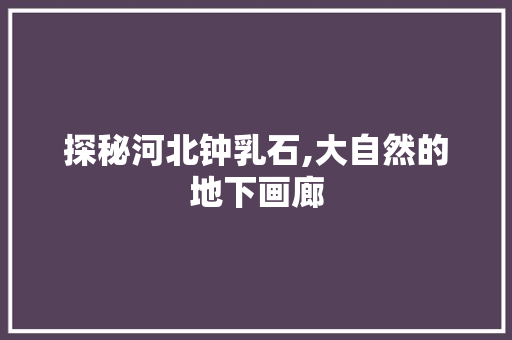 探秘河北钟乳石,大自然的地下画廊